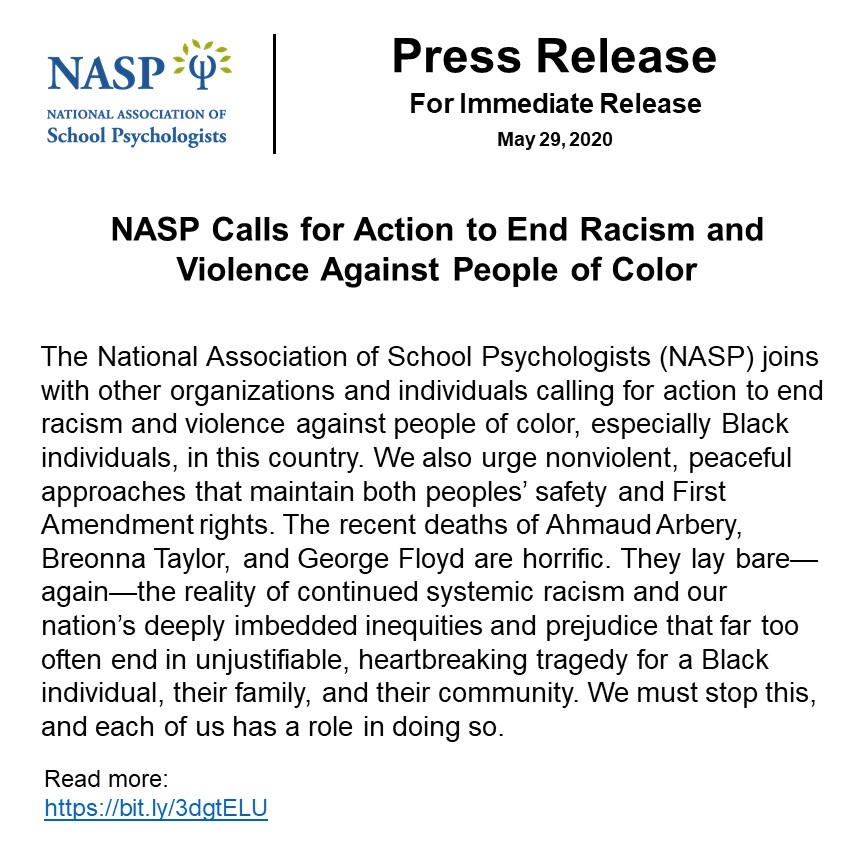 NASP Ψ
NATIONAL ASSOCIATION OF
School Psychologists

Press Release
For Immediate Release
May 29, 2020

NASP Calls for Action to End Racism and Violence Against People of Color

The National Association of School Psychologists (NASP) joins with other organizations and individuals calling for action to end racism and violence against people of color, especially Black individuals, in this country. We also urge nonviolent, peaceful approaches that maintain both peoples' safety and First Amendment rights. The recent deaths of Ahmaud Arbery, Breonna Taylor, and George Floyd are horrific. They lay bare—again—the reality of continued systemic racism and our nation's deeply imbedded inequities and prejudice that far too often end in unjustifiable, heartbreaking tragedy for a Black individual, their family, and their community. We must stop this, and each of us has a role in doing so.

Read more:
https://bit.ly/3dgtELU